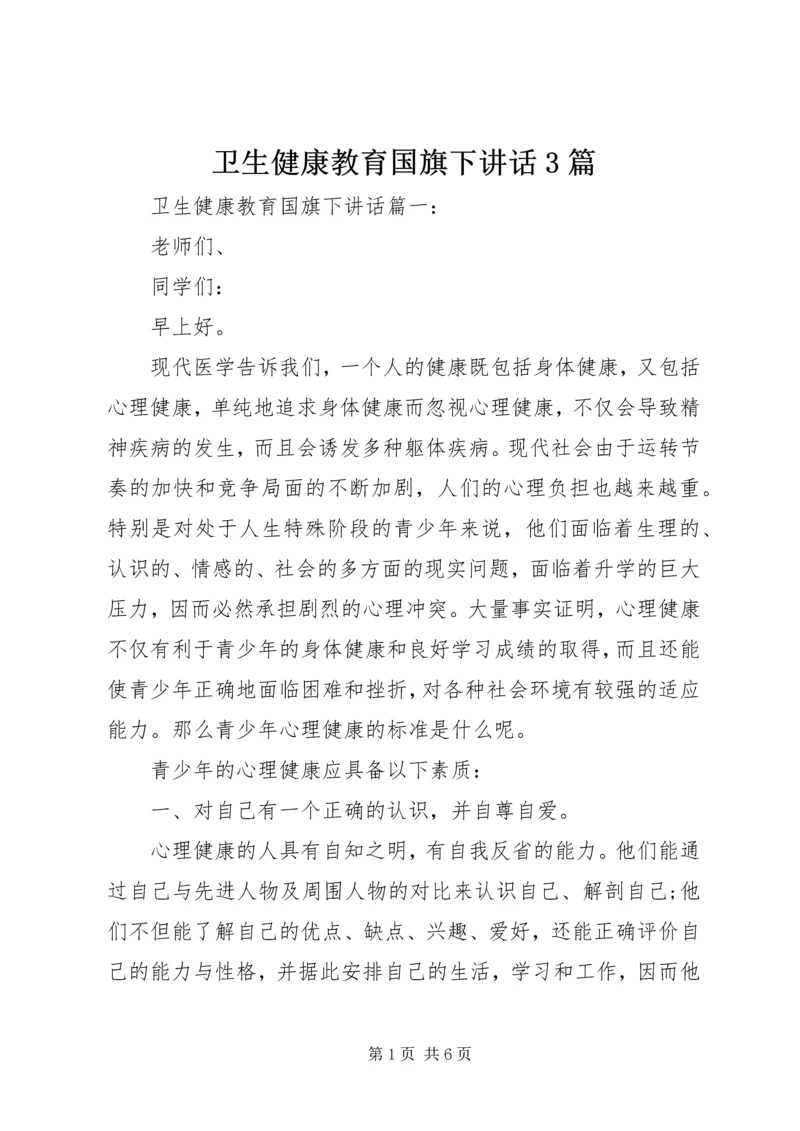 卫生健康教育国旗下讲话3篇

卫生健康教育国旗下讲话篇一：

老师们、

同学们：

早上好。

现代医学告诉我们，一个人的健康既包括身体健康，又包括心理健康，单纯地追求身体健康而忽视心理健康，不仅会导致精神疾病的发生，而且会诱发多种躯体疾病。现代社会由于运转节奏的加快和竞争局面的不断加剧，人们的心理负担也越来越重。特别是对处于人生特殊阶段的青少年来说，他们面临着生理的、认识的、情感的、社会的多方面的现实问题，面临着升学的巨大压力，因而必然承担剧烈的心理冲突。大量事实证明，心理健康不仅有利于青少年的身体健康和良好学习成绩的取得，而且还能使青少年正确地面临困难和挫折，对各种社会环境有较强的适应能力。那么青少年心理健康的标准是什么呢。

青少年的心理健康应具备以下素质：

一、对自己有一个正确的认识，并自尊自爱。

心理健康的人具有自知之明，有自我反省的能力。他们能通过自己与先进人物及周围人物的对比来认识自己、解剖自己;他们不但能了解自己的优点、缺点、兴趣、爱好，还能正确评价自己的能力与性格，并据此安排自己的生活，学习和工作，因而他

第1页 共6页